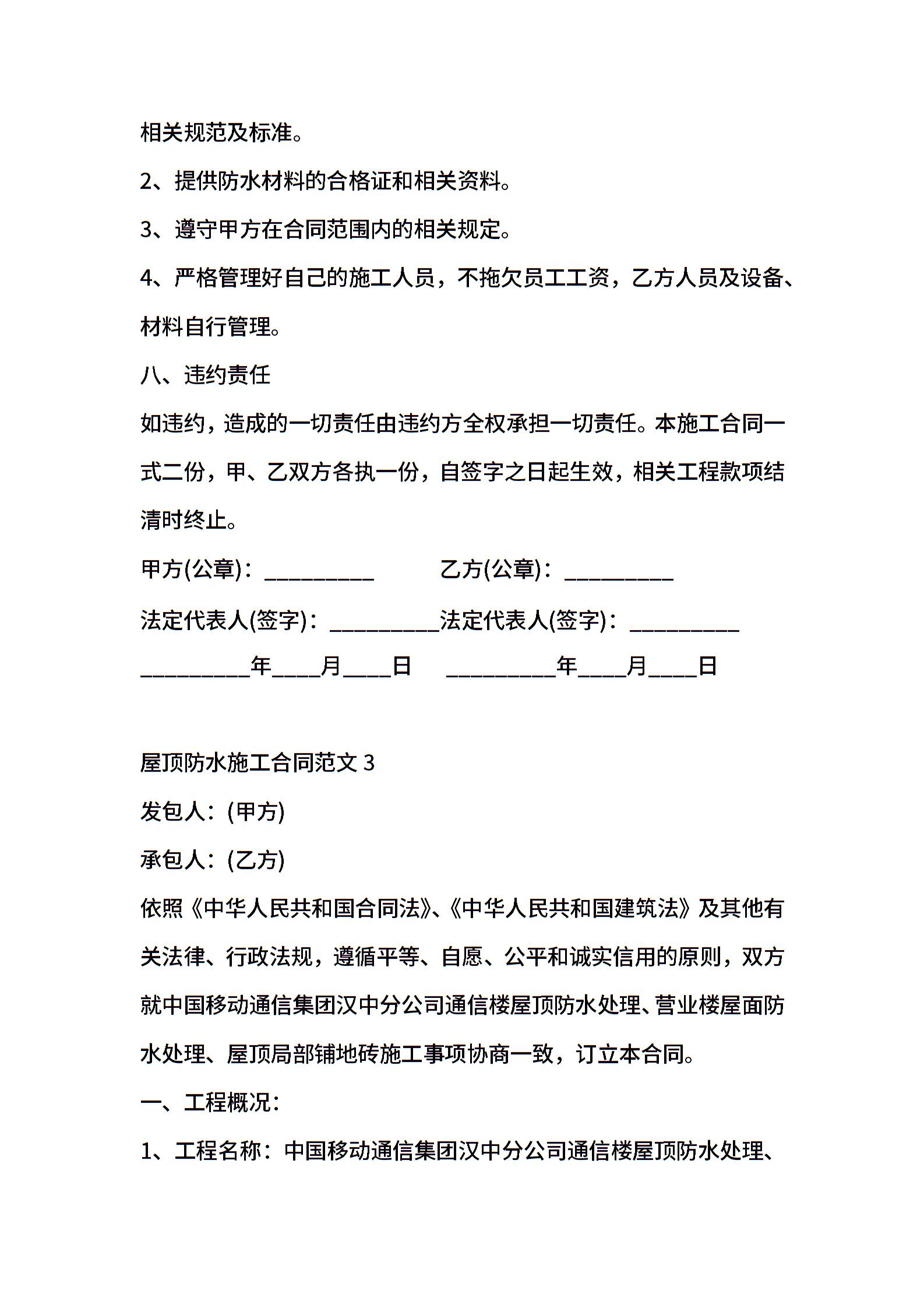 相关规范及标准。

2、提供防水材料的合格证和相关资料。

3、遵守甲方在合同范围内的相关规定。

4、严格管理好自己的施工人员，不拖欠员工工资，乙方人员及设备、材料自行管理。

八、违约责任

如违约，造成的一切责任由违约方全权承担一切责任。本施工合同一式二份，甲、乙双方各执一份，自签字之日起生效，相关工程款项结清时终止。

甲方(公章)：_________ 乙方(公章)：_________

法定代表人(签字)：_________法定代表人(签字)：_________

_________年____月____日 _________年____月____日

屋顶防水施工合同范文 3

发包人：(甲方)

承包人：(乙方)

依照《中华人民共和国合同法》、《中华人民共和国建筑法》及其他有关法律、行政法规，遵循平等、自愿、公平和诚实信用的原则，双方就中国移动通信集团汉中分公司通信楼屋顶防水处理、营业楼屋面防水处理、屋顶局部铺地砖施工事项协商一致，订立本合同。

一、工程概况：

1、工程名称：中国移动通信集团汉中分公司通信楼屋顶防水处理、